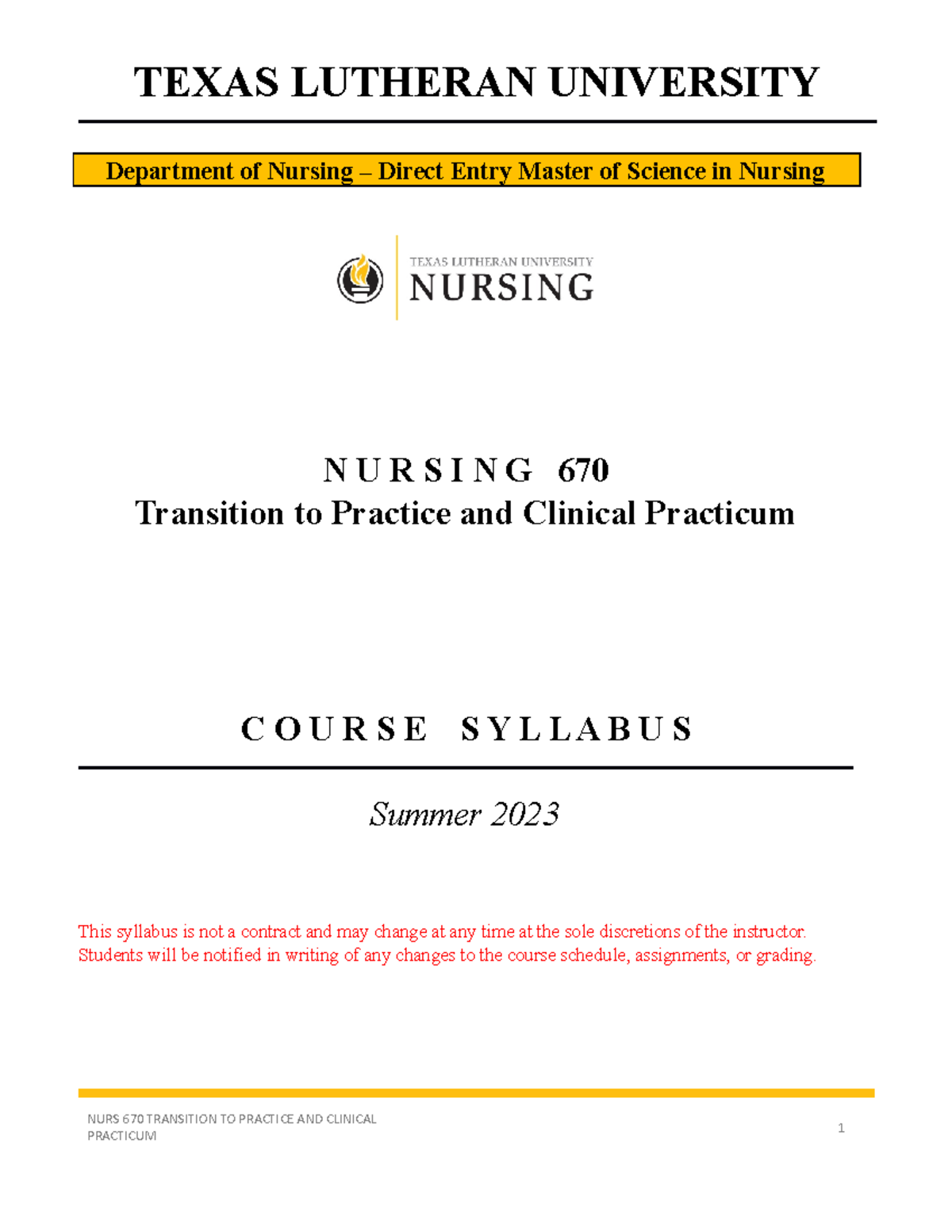 TEXAS LUTHERAN UNIVERSITY

Department of Nursing – Direct Entry Master of Science in Nursing

TEXAS LUTHERAN UNIVERSITY
NURSING

N U R S I N G 670
Transition to Practice and Clinical Practicum

C O U R S E S Y L L A B U S

Summer 2023

This syllabus is not a contract and may change at any time at the sole discretions of the instructor. Students will be notified in writing of any changes to the course schedule, assignments, or grading.

NURS 670 TRANSITION TO PRACTICE AND CLINICAL PRACTICUM

1